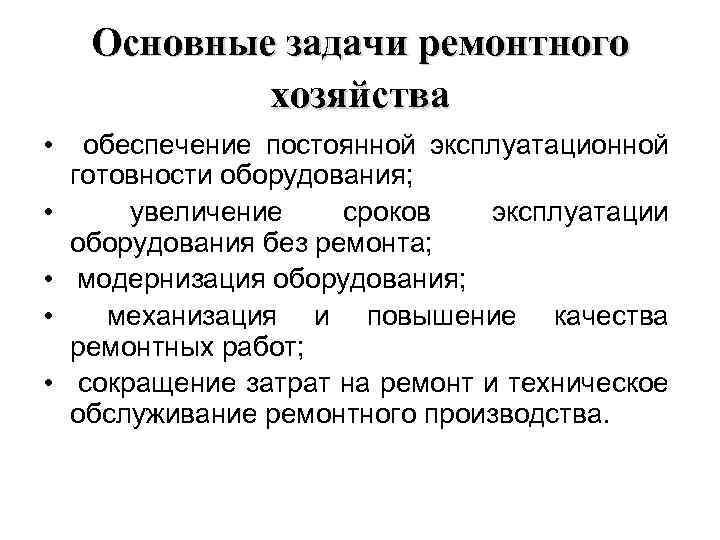 Основные задачи ремонтного хозяйства

• обеспечение постоянной эксплуатационной готовности оборудования;
• увеличение сроков эксплуатации оборудования без ремонта;
• модернизация оборудования;
• механизация и повышение качества ремонтных работ;
• сокращение затрат на ремонт и техническое обслуживание ремонтного производства.